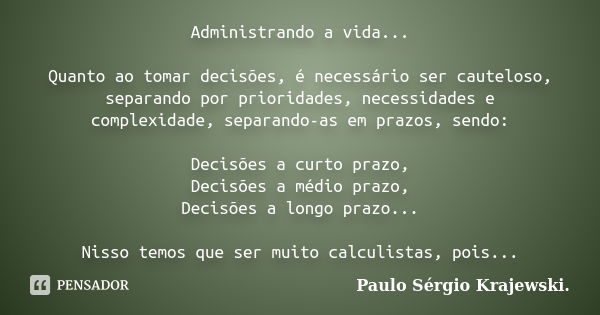 Administrando a vida...

Quanto ao tomar decisões, é necessário ser cauteloso, separando por prioridades, necessidades e complexidade, separando-as em prazos, sendo:

Decisões a curto prazo,
Decisões a médio prazo,
Decisões a longo prazo...

Nisso temos que ser muito calculistas, pois...

PENSADOR

Paulo Sérgio Krajewski.